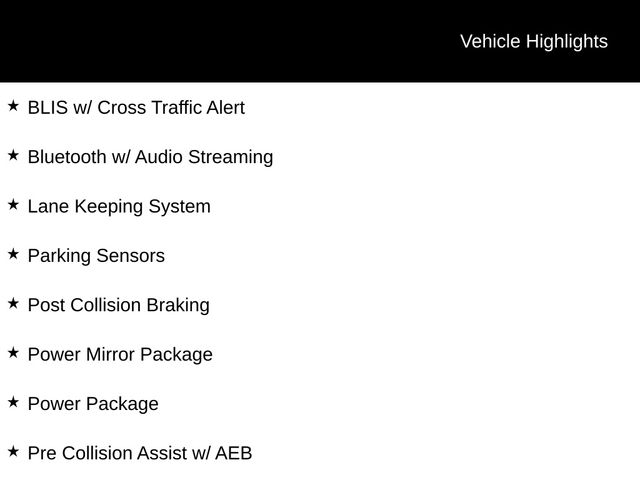 Vehicle Highlights

★ BLIS w/ Cross Traffic Alert

★ Bluetooth w/ Audio Streaming

★ Lane Keeping System

★ Parking Sensors

★ Post Collision Braking

★ Power Mirror Package

★ Power Package

★ Pre Collision Assist w/ AEB